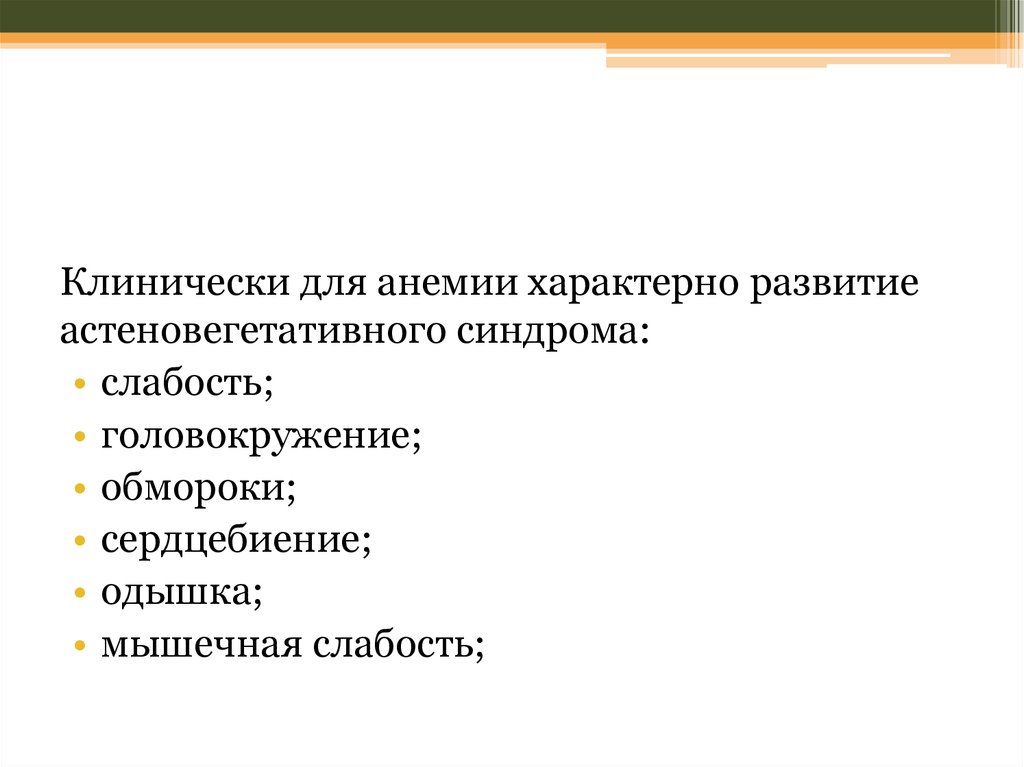 Клинически для анемии характерно развитие астеновегетативного синдрома:

• слабость;
• головокружение;
• обмороки;
• сердцебиение;
• одышка;
• мышечная слабость;